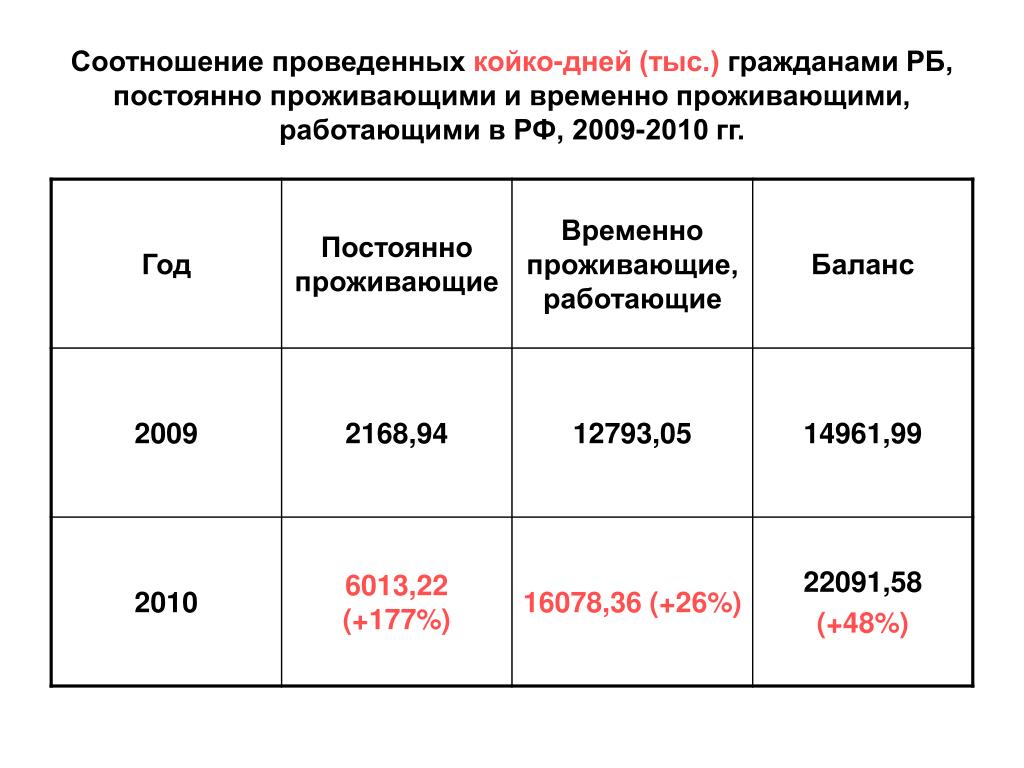 Соотношение проведенных койко-дней (тыс.) гражданами РБ, постоянно проживающими и временно проживающими, работающими в РФ, 2009-2010 гг.

| Год | Постоянно проживающие | Временно проживающие, работающие | Баланс |
|---|---|---|---|
| 2009 | 2168,94 | 12793,05 | 14961,99 |
| 2010 | 6013,22 (+177%) | 16078,36 (+26%) | 22091,58 (+48%) |